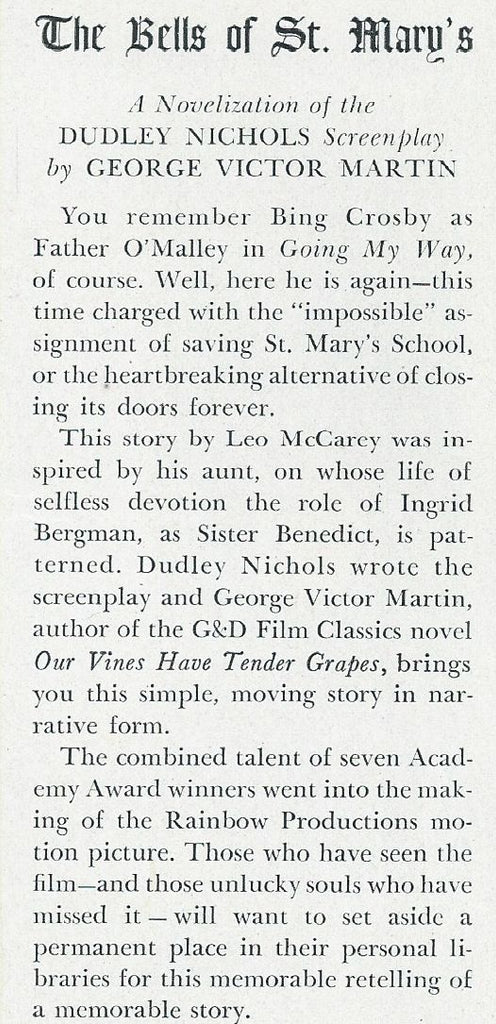 The Bells of St. Mary's

A Novelization of the DUDLEY NICHOLS Screenplay by GEORGE VICTOR MARTIN

You remember Bing Crosby as Father O'Malley in Going My Way, of course. Well, here he is again—this time charged with the "impossible" assignment of saving St. Mary's School, or the heartbreaking alternative of closing its doors forever.

This story by Leo McCarey was inspired by his aunt, on whose life of selfless devotion the role of Ingrid Bergman, as Sister Benedict, is patterned. Dudley Nichols wrote the screenplay and George Victor Martin, author of the G&D Film Classics novel Our Vines Have Tender Grapes, brings you this simple, moving story in narrative form.

The combined talent of seven Academy Award winners went into the making of the Rainbow Productions motion picture. Those who have seen the film—and those unlucky souls who have missed it — will want to set aside a permanent place in their personal libraries for this memorable retelling of a memorable story.